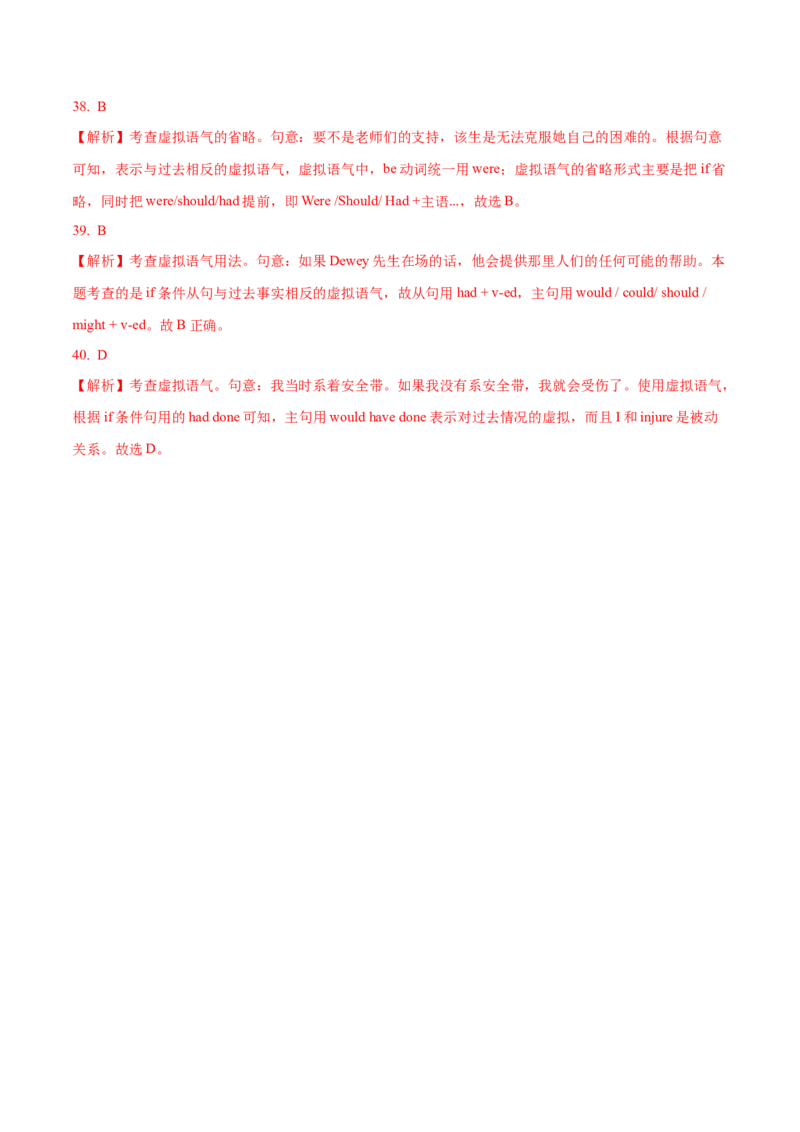 38. B

【解析】考查虚拟语气的省略。句意：要不是老师们的支持，该生是无法克服她自己的困难的。根据句意可知，表示与过去相反的虚拟语气，虚拟语气中，be 动词统一用 were；虚拟语气的省略形式主要是把 if 省略，同时把 were/should/had 提前，即 Were /Should/ Had +主语...，故选 B。

39. B

【解析】考查虚拟语气用法。句意：如果 Dewey 先生在场的话，他会提供那里人们的任何可能的帮助。本题考查的是 if 条件从句与过去事实相反的虚拟语气，故从句用 had + v-ed，主句用 would / could/ should / might + v-ed。故 B 正确。

40. D

【解析】考查虚拟语气。句意：我当时系着安全带。如果我没有系安全带，我就会受伤了。使用虚拟语气，根据 if 条件句用的 had done 可知，主句用 would have done 表示对过去情况的虚拟，而且 I 和 injure 是被动关系。故选 D。